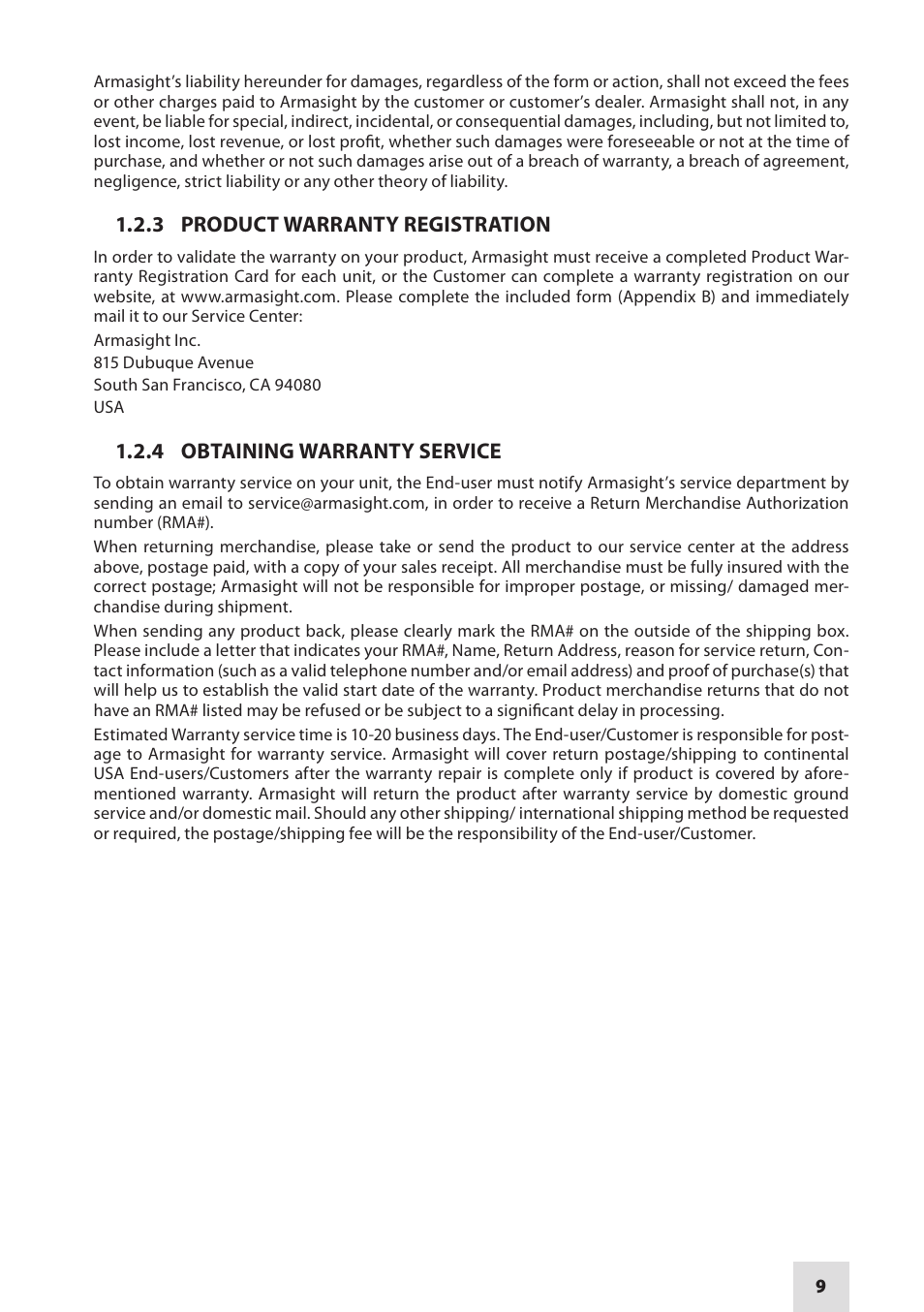 Armasight's liability hereunder for damages, regardless of the form or action, shall not exceed the fees or other charges paid to Armasight by the customer or customer's dealer. Armasight shall not, in any event, be liable for special, indirect, incidental, or consequential damages, including, but not limited to, lost income, lost revenue, or lost profit, whether such damages were foreseeable or not at the time of purchase, and whether or not such damages arise out of a breach of warranty, a breach of agreement, negligence, strict liability or any other theory of liability.

1.2.3 PRODUCT WARRANTY REGISTRATION

In order to validate the warranty on your product, Armasight must receive a completed Product Warranty Registration Card for each unit, or the Customer can complete a warranty registration on our website, at www.armasight.com. Please complete the included form (Appendix B) and immediately mail it to our Service Center:

Armasight Inc.
815 Dubuque Avenue
South San Francisco, CA 94080
USA

1.2.4 OBTAINING WARRANTY SERVICE

To obtain warranty service on your unit, the End-user must notify Armasight's service department by sending an email to service@armasight.com, in order to receive a Return Merchandise Authorization number (RMA#).

When returning merchandise, please take or send the product to our service center at the address above, postage paid, with a copy of your sales receipt. All merchandise must be fully insured with the correct postage; Armasight will not be responsible for improper postage, or missing/ damaged merchandise during shipment.

When sending any product back, please clearly mark the RMA# on the outside of the shipping box. Please include a letter that indicates your RMA#, Name, Return Address, reason for service return, Contact information (such as a valid telephone number and/or email address) and proof of purchase(s) that will help us to establish the valid start date of the warranty. Product merchandise returns that do not have an RMA# listed may be refused or be subject to a significant delay in processing.

Estimated Warranty service time is 10-20 business days. The End-user/Customer is responsible for postage to Armasight for warranty service. Armasight will cover return postage/shipping to continental USA End-users/Customers after the warranty repair is complete only if product is covered by aforementioned warranty. Armasight will return the product after warranty service by domestic ground service and/or domestic mail. Should any other shipping/ international shipping method be requested or required, the postage/shipping fee will be the responsibility of the End-user/Customer.

9